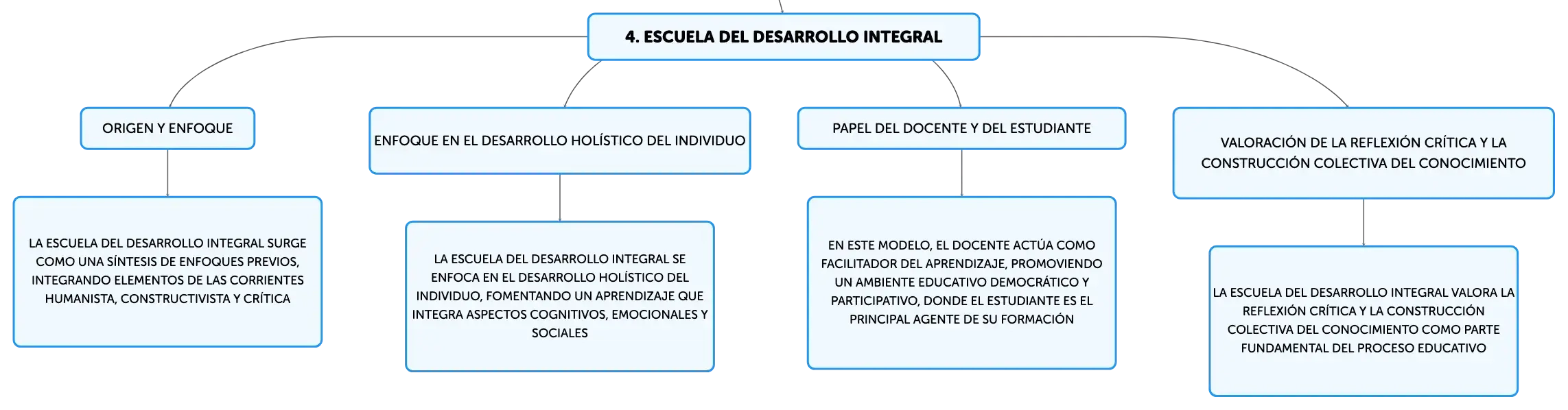 4. ESCUELA DEL DESARROLLO INTEGRAL

ORIGEN Y ENFOQUE

LA ESCUELA DEL DESARROLLO INTEGRAL SURGE COMO UNA SÍNTESIS DE ENFOQUES PREVIOS, INTEGRANDO ELEMENTOS DE LAS CORRIENTES HUMANISTA, CONSTRUCTIVISTA Y CRÍTICA

ENFOQUE EN EL DESARROLLO HOLÍSTICO DEL INDIVIDUO

LA ESCUELA DEL DESARROLLO INTEGRAL SE ENFOCA EN EL DESARROLLO HOLÍSTICO DEL INDIVIDUO, FOMENTANDO UN APRENDIZAJE QUE INTEGRA ASPECTOS COGNITIVOS, EMOCIONALES Y SOCIALES

PAPEL DEL DOCENTE Y DEL ESTUDIANTE

EN ESTE MODELO, EL DOCENTE ACTÚA COMO FACILITADOR DEL APRENDIZAJE, PROMOVIENDO UN AMBIENTE EDUCATIVO DEMOCRÁTICO Y PARTICIPATIVO, DONDE EL ESTUDIANTE ES EL PRINCIPAL AGENTE DE SU FORMACIÓN

VALORACIÓN DE LA REFLEXIÓN CRÍTICA Y LA CONSTRUCCIÓN COLECTIVA DEL CONOCIMIENTO

LA ESCUELA DEL DESARROLLO INTEGRAL VALORA LA REFLEXIÓN CRÍTICA Y LA CONSTRUCCIÓN COLECTIVA DEL CONOCIMIENTO COMO PARTE FUNDAMENTAL DEL PROCESO EDUCATIVO